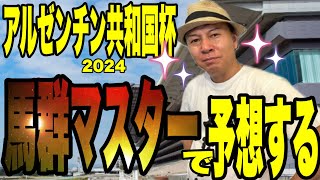 アルゼンチン共和国杯
2024

馬群マスターで予想する